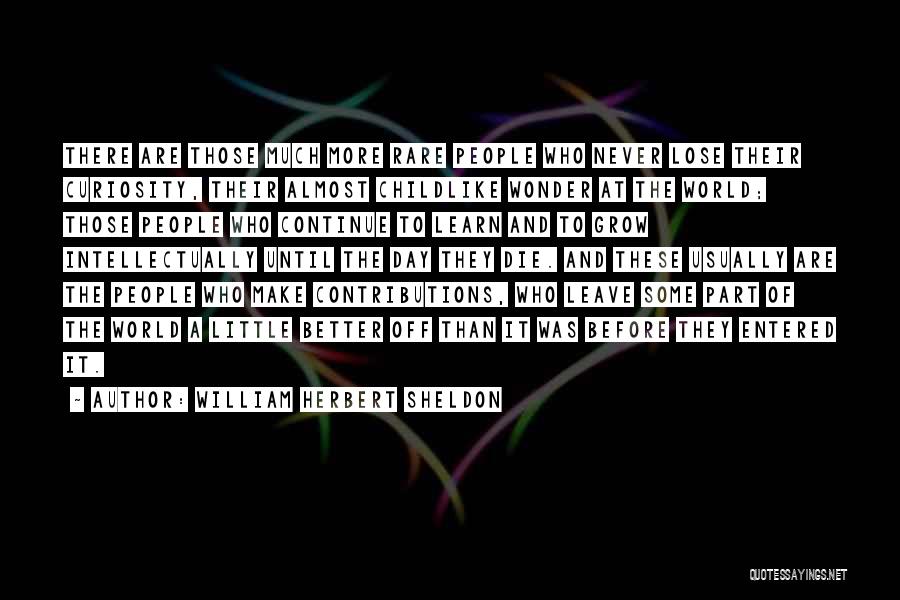 THERE ARE THOSE MUCH MORE RARE PEOPLE WHO NEVER LOSE THEIR CURIOSITY, THEIR ALMOST CHILDLIKE WONDER AT THE WORLD; THOSE PEOPLE WHO CONTINUE TO LEARN AND TO GROW INTELLECTUALLY UNTIL THE DAY THEY DIE. AND THESE USUALLY ARE THE PEOPLE WHO MAKE CONTRIBUTIONS, WHO LEAVE SOME PART OF THE WORLD A LITTLE BETTER OFF THAN IT WAS BEFORE THEY ENTERED IT.

- AUTHOR: WILLIAM HERBERT SHELDON

QUOTESSAYINGS.NET